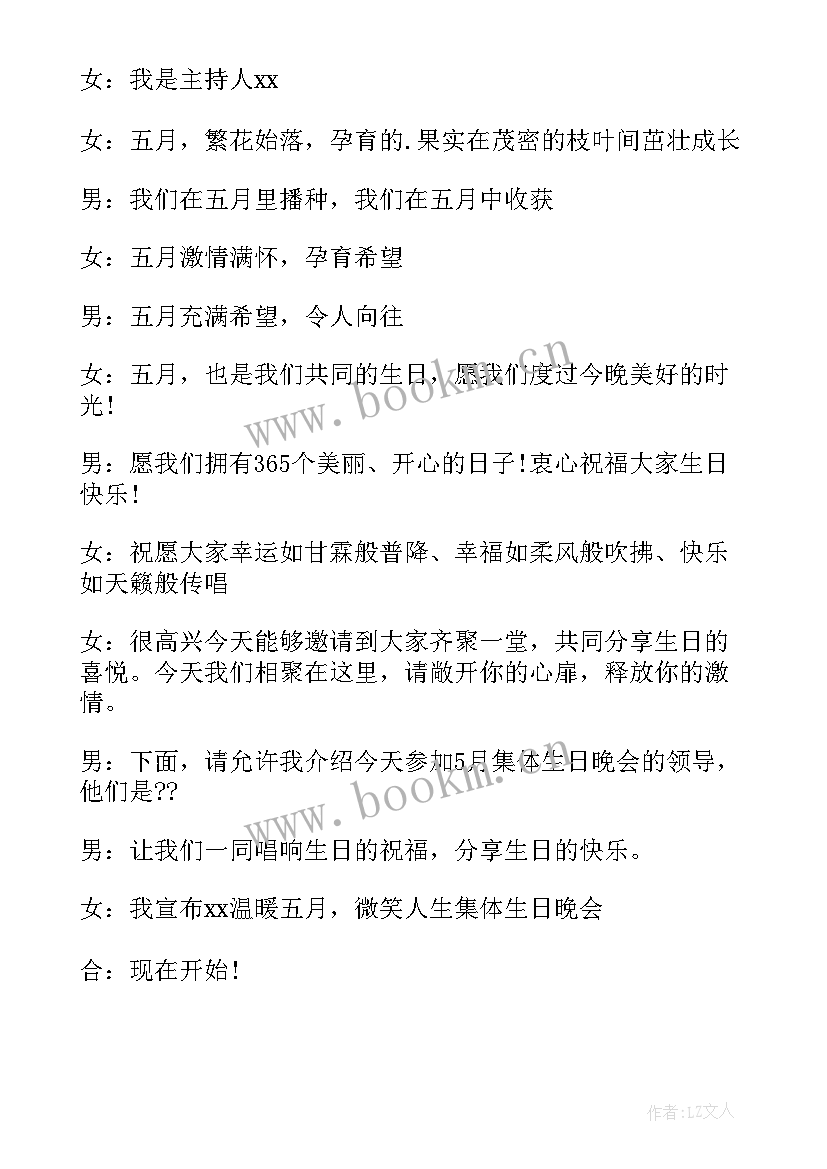 女：我是主持人xx

女：五月，繁花始落，孕育的.果实在茂密的枝叶间茁壮成长

男：我们在五月里播种，我们在五月中收获

女：五月激情满怀，孕育希望

男：五月充满希望，令人向往

女：五月，也是我们共同的生日，愿我们度过今晚美好的时光！

男：愿我们拥有365个美丽、开心的日子！衷心祝福大家生日快乐！

女：祝愿大家幸运如甘霖般普降、幸福如柔风般吹拂、快乐如天籁般传唱

女：很高兴今天能够邀请到大家齐聚一堂，共同分享生日的喜悦。今天我们相聚在这里，请敞开你的心扉，释放你的激情。

男：下面，请允许我介绍今天参加5月集体生日晚会的领导，他们是??

男：让我们一同唱响生日的祝福，分享生日的快乐。

女：我宣布xx温暖五月，微笑人生集体生日晚会

合：现在开始！

www.bookm.cn

www.bookm.cn

作者：LZ文人